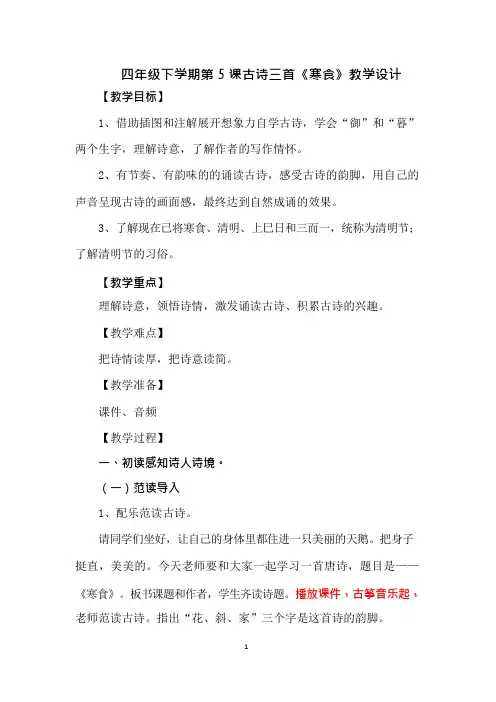 四年级下学期第 5 课古诗三首《寒食》教学设计

【教学目标】

1、借助插图和注解展开想象力自学古诗，学会“御”和“暮”两个生字，理解诗意，了解作者的写作情怀。

2、有节奏、有韵味的的诵读古诗，感受古诗的韵脚，用自己的声音呈现古诗的画面感，最终达到自然成诵的效果。

3、了解现在已将寒食、清明、上巳日和三而一，统称为清明节；了解清明节的习俗。

【教学重点】

理解诗意，领悟诗情，激发诵读古诗、积累古诗的兴趣。

【教学难点】

把诗情读厚，把诗意读简。

【教学准备】

课件、音频

【教学过程】

一、初读感知诗人诗境。

（一）范读导入

1、配乐范读古诗。

请同学们坐好，让自己的身体里都住进一只美丽的天鹅。把身子挺直，美美的。今天老师要和大家一起学习一首唐诗，题目是——《寒食》。板书课题和作者，学生齐读诗题。播放课件，古筝音乐起，老师范读古诗。指出“花、斜、家”三个字是这首诗的韵脚。

1